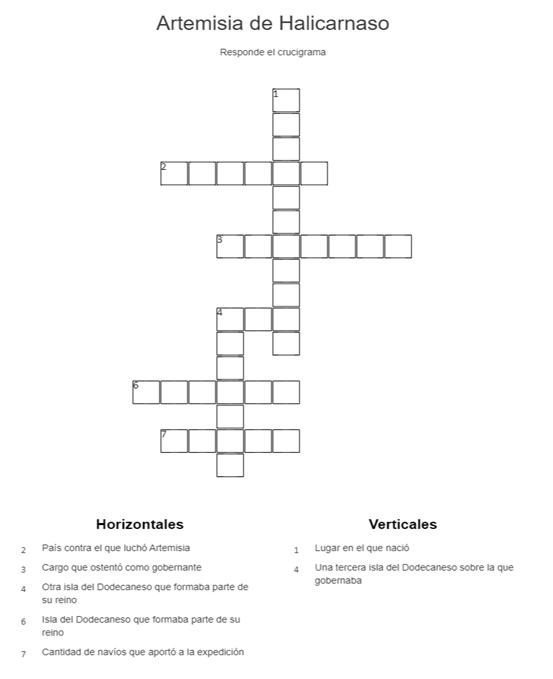 Artemisia de Halicarnaso

Responde el crucigrama

1
2
3
4
6
7

Horizontales

2 País contra el que luchó Artemisia

3 Cargo que ostentó como gobernante

4 Otra isla del Dodecaneso que formaba parte de su reino

6 Isla del Dodecaneso que formaba parte de su reino

7 Cantidad de navíos que aportó a la expedición

Verticales

1 Lugar en el que nació

4 Una tercera isla del Dodecaneso sobre la que gobernaba